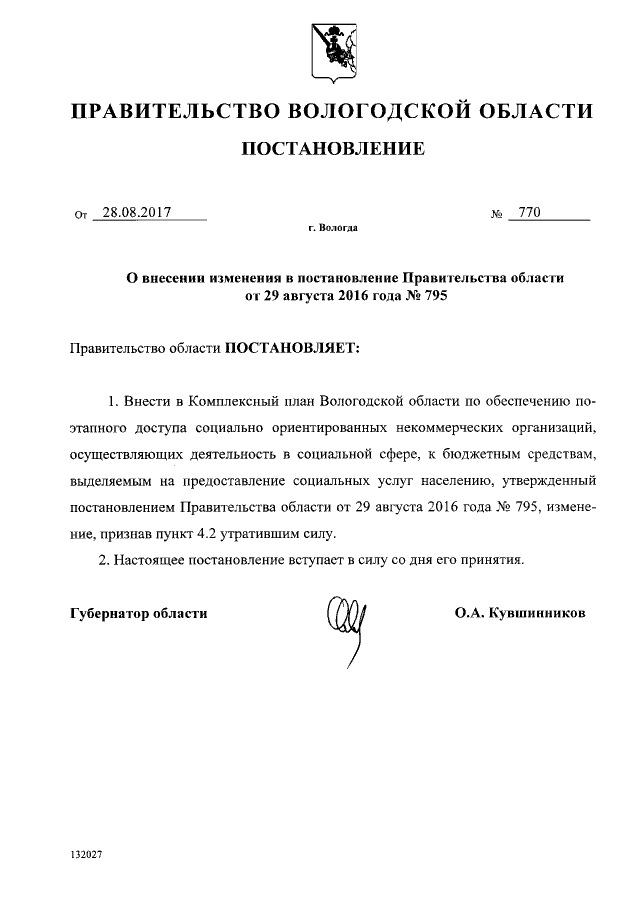 ПРАВИТЕЛЬСТВО ВОЛОГОДСКОЙ ОБЛАСТИ

ПОСТАНОВЛЕНИЕ

От 28.08.2017 № 770

г. Вологда

О внесении изменения в постановление Правительства области от 29 августа 2016 года № 795

Правительство области ПОСТАНОВЛЯЕТ:

1. Внести в Комплексный план Вологодской области по обеспечению поэтапного доступа социально ориентированных некоммерческих организаций, осуществляющих деятельность в социальной сфере, к бюджетным средствам, выделяемым на предоставление социальных услуг населению, утвержденный постановлением Правительства области от 29 августа 2016 года № 795, изменение, признав пункт 4.2 утратившим силу.

2. Настоящее постановление вступает в силу со дня его принятия.

Губернатор области О.А. Кувшинников

132027